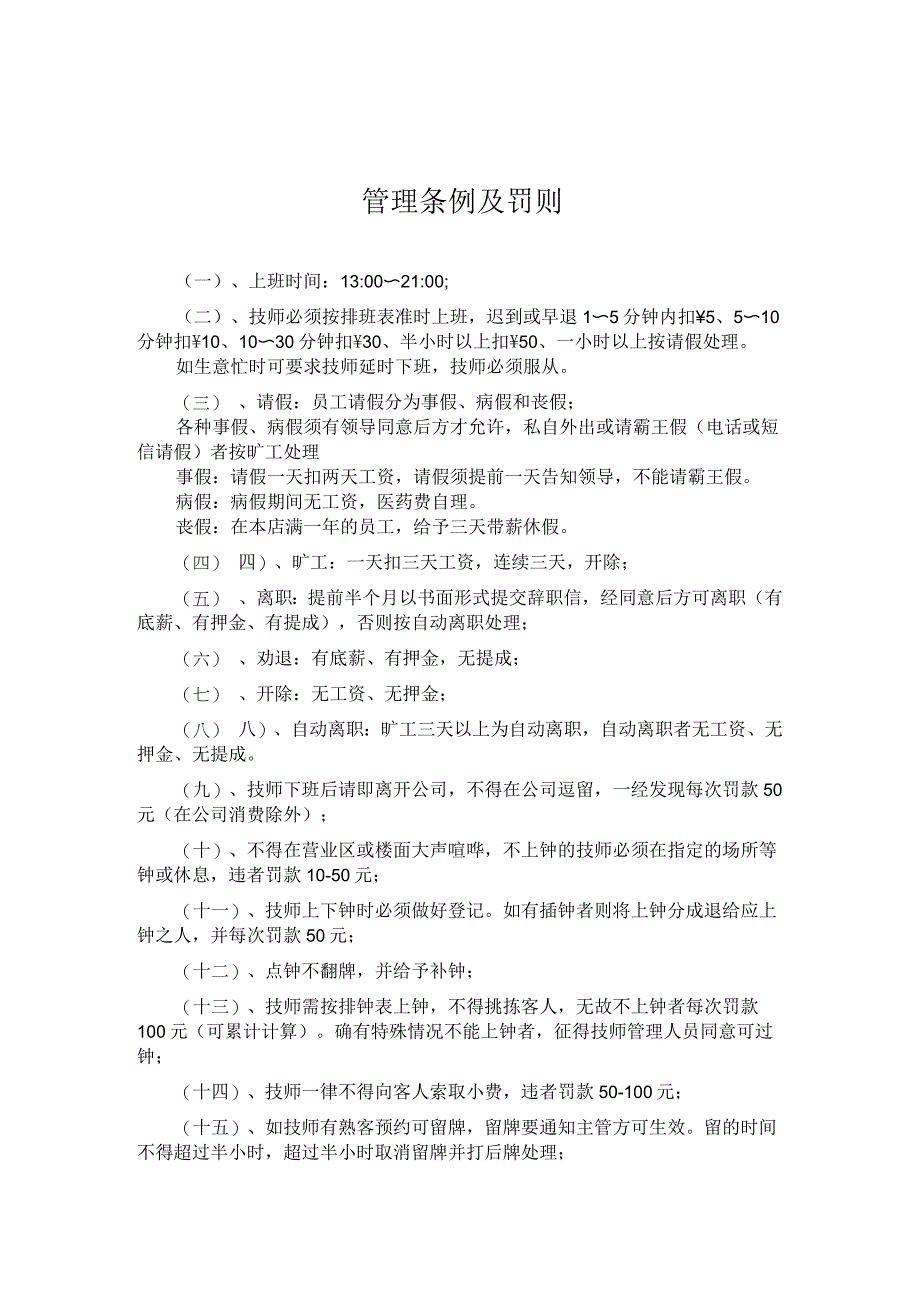 管理条例及罚则

（一）、上班时间：13:00〜21:00;

（二）、技师必须按排班表准时上班，迟到或早退 1〜5 分钟内扣¥5、5〜10 分钟扣¥10、10〜30 分钟扣¥30、半小时以上扣¥50、一小时以上按请假处理。

如生意忙时可要求技师延时下班，技师必须服从。

（三） 、请假：员工请假分为事假、病假和丧假；

各种事假、病假须有领导同意后方才允许，私自外出或请霸王假（电话或短信请假）者按旷工处理

事假：请假一天扣两天工资，请假须提前一天告知领导，不能请霸王假。

病假：病假期间无工资，医药费自理。

丧假：在本店满一年的员工，给予三天带薪休假。

（四） 四）、旷工：一天扣三天工资，连续三天，开除；

（五） 、离职：提前半个月以书面形式提交辞职信，经同意后方可离职（有底薪、有押金、有提成），否则按自动离职处理；

（六） 、劝退：有底薪、有押金，无提成；

（七） 、开除：无工资、无押金；

（八） 八）、自动离职：旷工三天以上为自动离职，自动离职者无工资、无押金、无提成。

（九）、技师下班后请即离开公司，不得在公司逗留，一经发现每次罚款 50 元（在公司消费除外）；

（十）、不得在营业区或楼面大声喧哗，不上钟的技师必须在指定的场所等钟或休息，违者罚款 10-50 元；

（十一）、技师上下钟时必须做好登记。如有插钟者则将上钟分成退给应上钟之人，并每次罚款 50 元；

（十二）、点钟不翻牌，并给予补钟；

（十三）、技师需按排钟表上钟，不得挑拣客人，无故不上钟者每次罚款 100 元（可累计计算）。确有特殊情况不能上钟者，征得技师管理人员同意可过钟；

（十四）、技师一律不得向客人索取小费，违者罚款 50-100 元；

（十五）、如技师有熟客预约可留牌，留牌要通知主管方可生效。留的时间不得超过半小时，超过半小时取消留牌并打后牌处理；